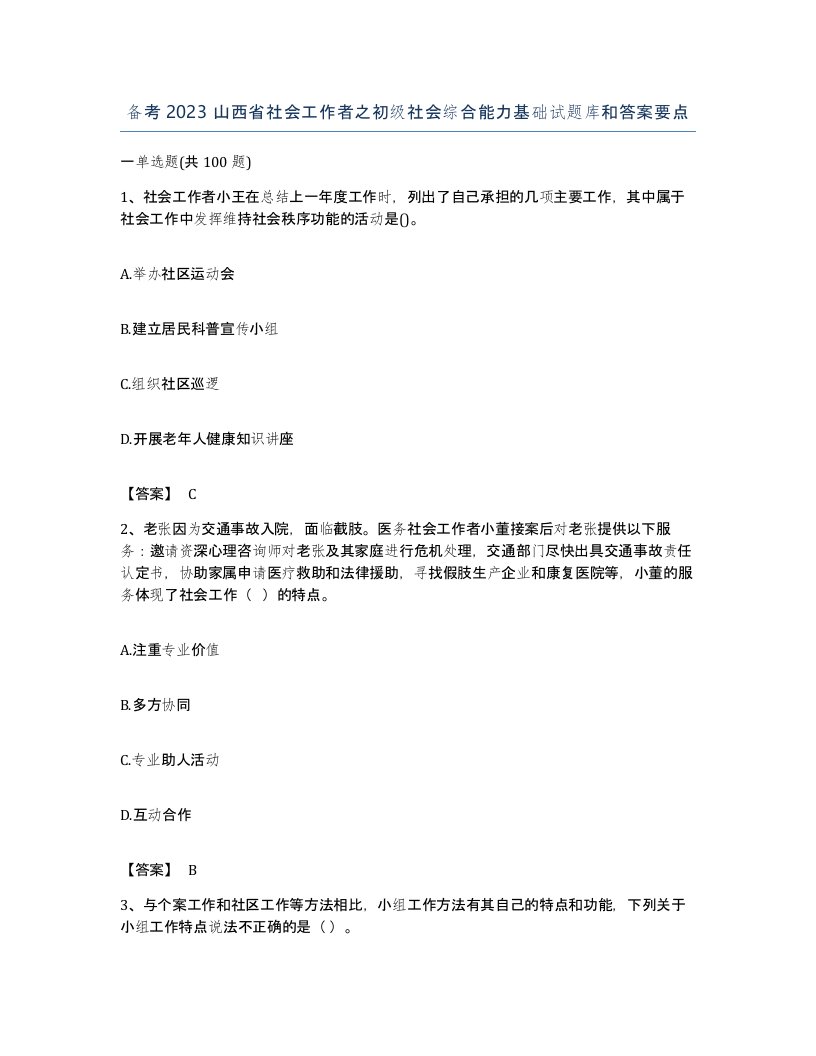 备考 2023 山西省社会工作者之初级社会综合能力基础试题库和答案要点

一单选题(共 100 题)

1、社会工作者小王在总结上一年度工作时，列出了自己承担的几项主要工作，其中属于社会工作中发挥维持社会秩序功能的活动是()。

A.举办社区运动会

B.建立居民科普宣传小组

C.组织社区巡逻

D.开展老年人健康知识讲座

【答案】 C

2、老张因为交通事故入院，面临截肢。医务社会工作者小董接案后对老张提供以下服务：邀请资深心理咨询师对老张及其家庭进行危机处理，交通部门尽快出具交通事故责任认定书，协助家属申请医疗救助和法律援助，寻找假肢生产企业和康复医院等，小董的服务体现了社会工作（ ）的特点。

A.注重专业价值

B.多方协同

C.专业助人活动

D.互动合作

【答案】 B

3、与个案工作和社区工作等方法相比，小组工作方法有其自己的特点和功能，下列关于小组工作特点说法不正确的是（ ）。